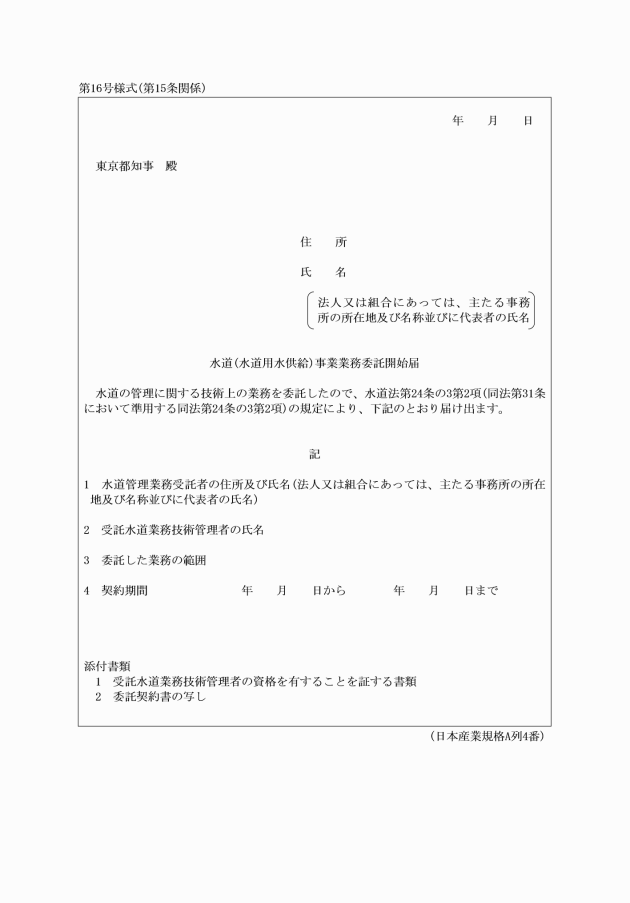 第16号様式(第15条関係)

年　月　日

東京都知事　殿

住　所

氏　名

法人又は組合にあっては、主たる事務所の所在地及び名称並びに代表者の氏名

水道(水道用水供給)事業業務委託開始届

水道の管理に関する技術上の業務を委託したので、水道法第24条の3第2項(同法第31条において準用する同法第24条の3第2項)の規定により、下記のとおり届け出ます。

記

1　水道管理業務受託者の住所及び氏名(法人又は組合にあっては、主たる事務所の所在地及び名称並びに代表者の氏名)

2　受託水道業務技術管理者の氏名

3　委託した業務の範囲

4　契約期間　　年　月　日から　　年　月　日まで

添付書類
1　受託水道業務技術管理者の資格を有することを証する書類
2　委託契約書の写し

(日本産業規格A列4番)